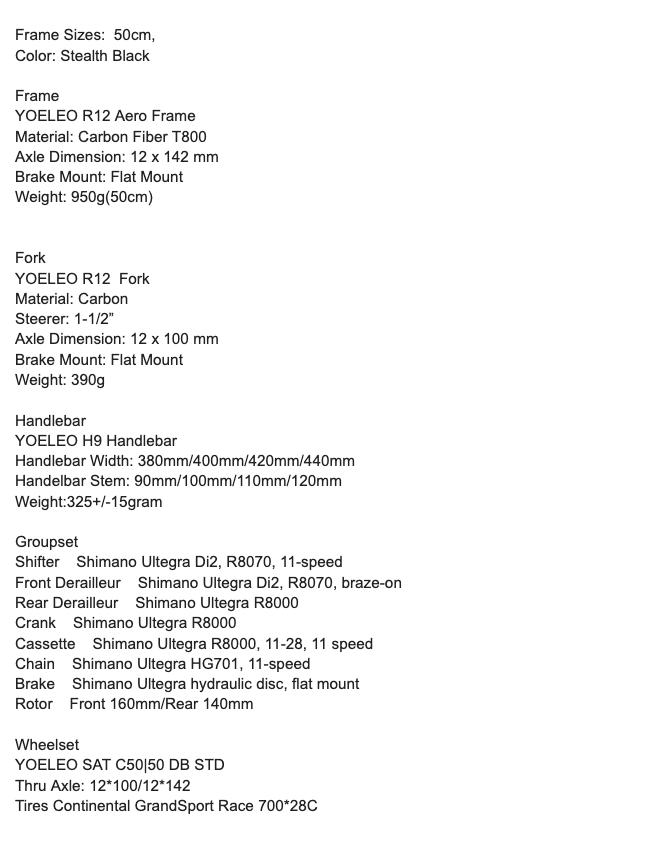 Frame Sizes: 50cm,
Color: Stealth Black

Frame
YOELEO R12 Aero Frame
Material: Carbon Fiber T800
Axle Dimension: 12 x 142 mm
Brake Mount: Flat Mount
Weight: 950g(50cm)

Fork
YOELEO R12 Fork
Material: Carbon
Steerer: 1-1/2"
Axle Dimension: 12 x 100 mm
Brake Mount: Flat Mount
Weight: 390g

Handlebar
YOELEO H9 Handlebar
Handlebar Width: 380mm/400mm/420mm/440mm
Handelbar Stem: 90mm/100mm/110mm/120mm
Weight:325+/-15gram

Groupset
Shifter Shimano Ultegra Di2, R8070, 11-speed
Front Derailleur Shimano Ultegra Di2, R8070, braze-on
Rear Derailleur Shimano Ultegra R8000
Crank Shimano Ultegra R8000
Cassette Shimano Ultegra R8000, 11-28, 11 speed
Chain Shimano Ultegra HG701, 11-speed
Brake Shimano Ultegra hydraulic disc, flat mount
Rotor Front 160mm/Rear 140mm

Wheelset
YOELEO SAT C50|50 DB STD
Thru Axle: 12*100/12*142
Tires Continental GrandSport Race 700*28C